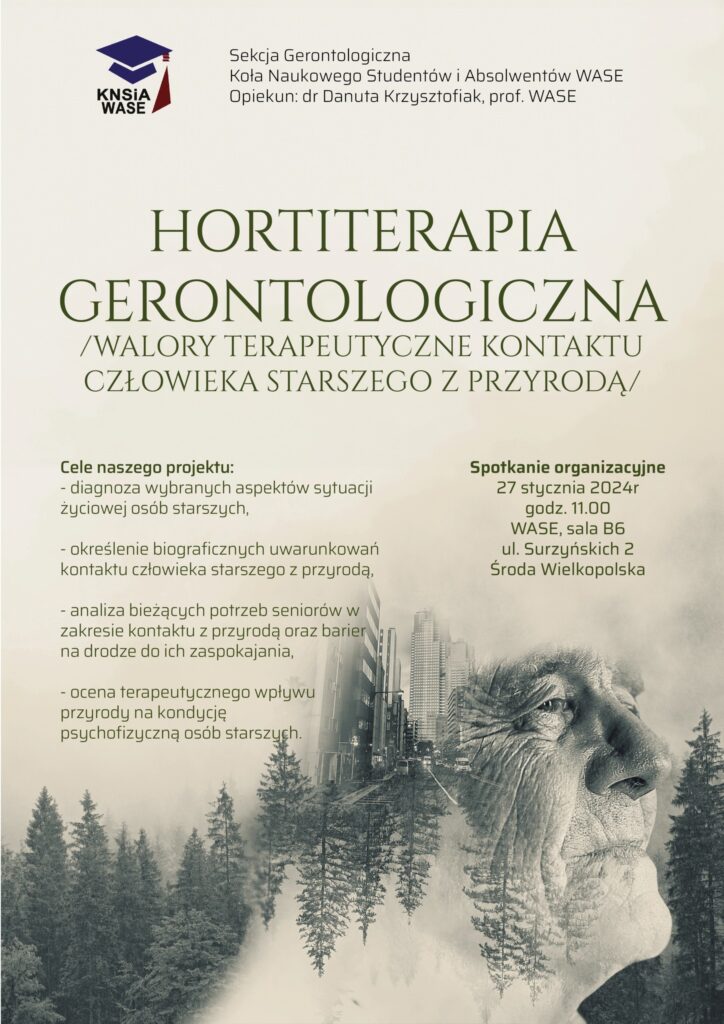 KNSiA WASE

Sekcja Gerontologiczna
Koła Naukowego Studentów i Absolwentów WASE
Opiekun: dr Danuta Krzysztofiak, prof. WASE

HORTITERAPIA GERONTOLOGICZNA
/WALORY TERAPEUTYCZNE KONTAKTU CZŁOWIEKA STARSZEGO Z PRZYRODĄ/

Cele naszego projektu:
- diagnoza wybranych aspektów sytuacji życiowej osób starszych,

- określenie biograficznych uwarunkowań kontaktu człowieka starszego z przyrodą,

- analiza bieżących potrzeb seniorów w zakresie kontaktu z przyrodą oraz barier na drodze do ich zaspokajania,

- ocena terapeutycznego wpływu przyrody na kondycję psychofizyczną osób starszych.

Spotkanie organizacyjne
27 stycznia 2024r
godz. 11.00
WASE, sala B6
ul. Surzyńskich 2
Środa Wielkopolska